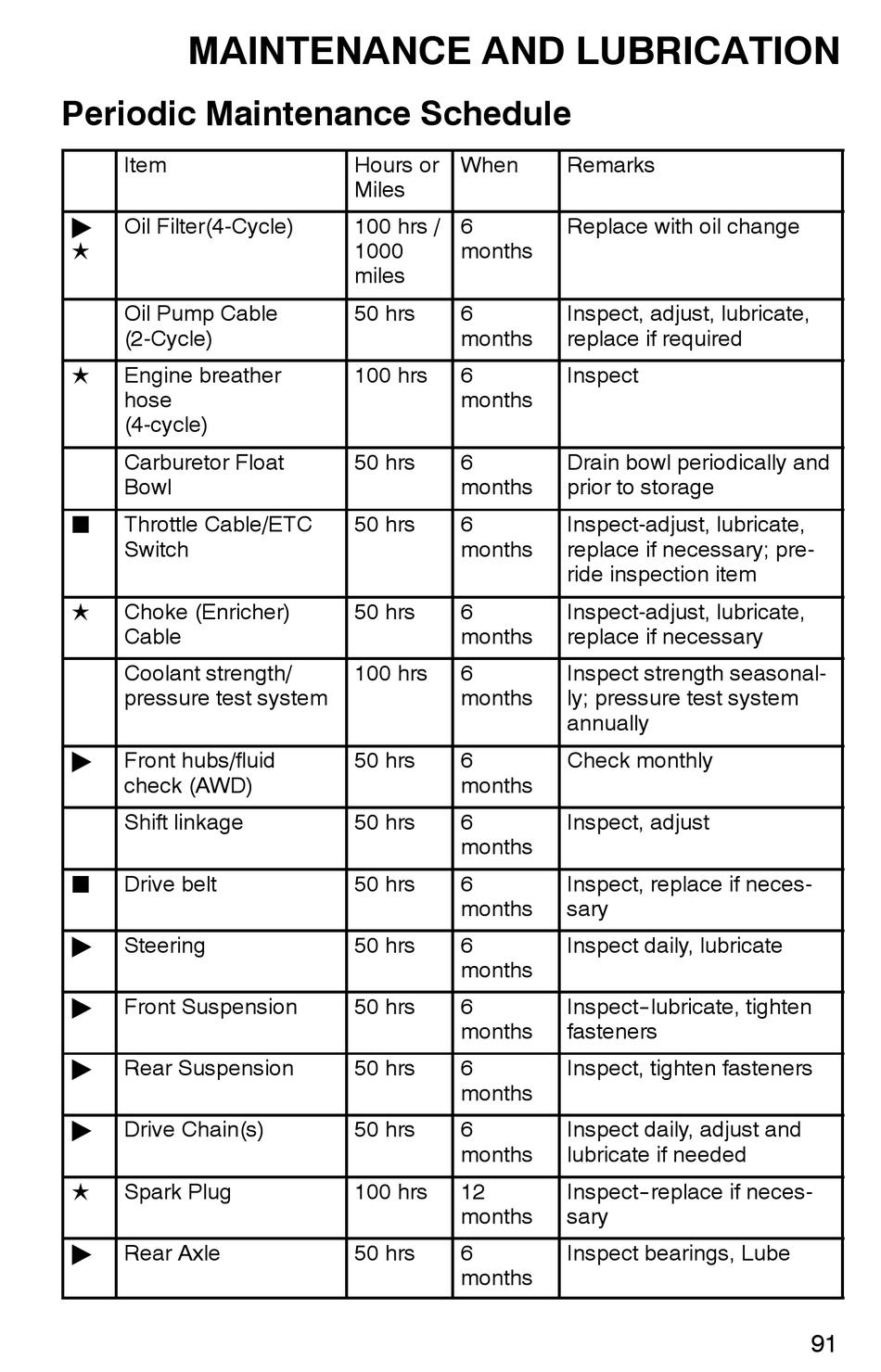 MAINTENANCE AND LUBRICATION

Periodic Maintenance Schedule

|  | Item | Hours or Miles | When | Remarks |
|---|---|---|---|---|
| ▶ ★ | Oil Filter(4-Cycle) | 100 hrs / 1000 miles | 6 months | Replace with oil change |
|  | Oil Pump Cable (2-Cycle) | 50 hrs | 6 months | Inspect, adjust, lubricate, replace if required |
| ★ | Engine breather hose (4-cycle) | 100 hrs | 6 months | Inspect |
|  | Carburetor Float Bowl | 50 hrs | 6 months | Drain bowl periodically and prior to storage |
| ■ | Throttle Cable/ETC Switch | 50 hrs | 6 months | Inspect-adjust, lubricate, replace if necessary; pre-ride inspection item |
| ★ | Choke (Enricher) Cable | 50 hrs | 6 months | Inspect-adjust, lubricate, replace if necessary |
|  | Coolant strength/ pressure test system | 100 hrs | 6 months | Inspect strength seasonally; pressure test system annually |
| ▶ | Front hubs/fluid check (AWD) | 50 hrs | 6 months | Check monthly |
|  | Shift linkage | 50 hrs | 6 months | Inspect, adjust |
| ■ | Drive belt | 50 hrs | 6 months | Inspect, replace if necessary |
| ▶ | Steering | 50 hrs | 6 months | Inspect daily, lubricate |
| ▶ | Front Suspension | 50 hrs | 6 months | Inspect-lubricate, tighten fasteners |
| ▶ | Rear Suspension | 50 hrs | 6 months | Inspect, tighten fasteners |
| ▶ | Drive Chain(s) | 50 hrs | 6 months | Inspect daily, adjust and lubricate if needed |
| ★ | Spark Plug | 100 hrs | 12 months | Inspect-replace if necessary |
| ▶ | Rear Axle | 50 hrs | 6 months | Inspect bearings, Lube |

91